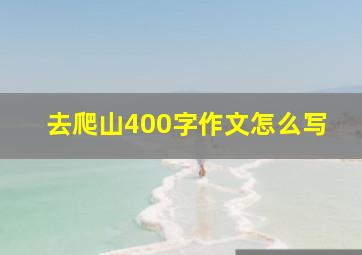 去爬山400字作文怎么写